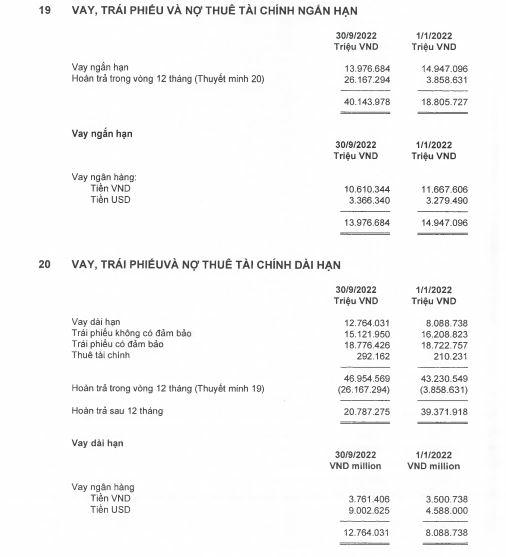 19 VAY, TRÁI PHIẾU VÀ NỢ THUÊ TÀI CHÍNH NGẮN HẠN

| | 30/9/2022 Triệu VND | 1/1/2022 Triệu VND |
|---|---|---|
| Vay ngắn hạn | 13.976.684 | 14.947.096 |
| Hoàn trả trong vòng 12 tháng (Thuyết minh 20) | 26.167.294 | 3.858.631 |
| | 40.143.978 | 18.805.727 |

Vay ngắn hạn

| | 30/9/2022 Triệu VND | 1/1/2022 Triệu VND |
|---|---|---|
| Vay ngân hàng: | | |
| Tiền VND | 10.610.344 | 11.667.606 |
| Tiền USD | 3.366.340 | 3.279.490 |
| | 13.976.684 | 14.947.096 |

20 VAY, TRÁI PHIẾUVÀ NỢ THUÊ TÀI CHÍNH DÀI HẠN

| | 30/9/2022 Triệu VND | 1/1/2022 Triệu VND |
|---|---|---|
| Vay dài hạn | 12.764.031 | 8.088.738 |
| Trái phiếu không có đảm bảo | 15.121.950 | 16.208.823 |
| Trái phiếu có đảm bảo | 18.776.426 | 18.722.757 |
| Thuê tài chính | 292.162 | 210.231 |
| | 46.954.569 | 43.230.549 |
| Hoàn trả trong vòng 12 tháng (Thuyết minh 19) | (26.167.294) | (3.858.631) |
| Hoàn trả sau 12 tháng | 20.787.275 | 39.371.918 |

Vay dài hạn

| | 30/9/2022 VND million | 1/1/2022 VND million |
|---|---|---|
| Vay ngân hàng | | |
| Tiền VND | 3.761.406 | 3.500.738 |
| Tiền USD | 9.002.625 | 4.588.000 |
| | 12.764.031 | 8.088.738 |